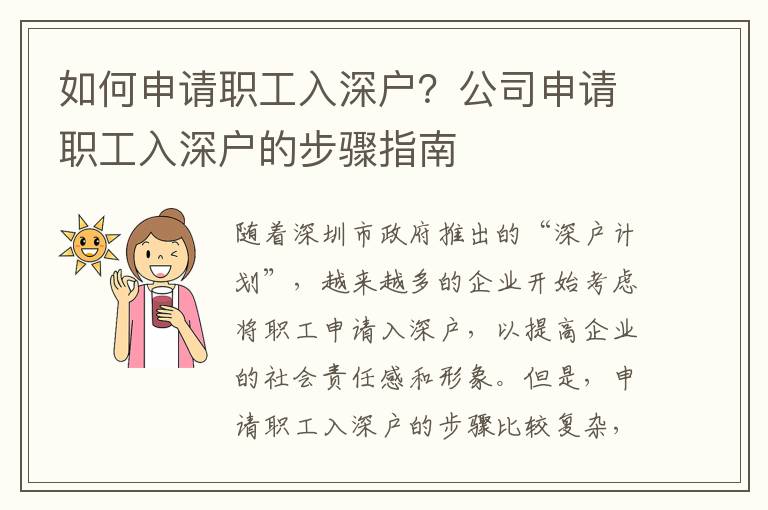 如何申请职工入深户？公司申请职工入深户的步骤指南

随着深圳市政府推出的“深户计划”，越来越多的企业开始考虑将职工申请入深户，以提高企业的社会责任感和形象。但是，申请职工入深户的步骤比较复杂，